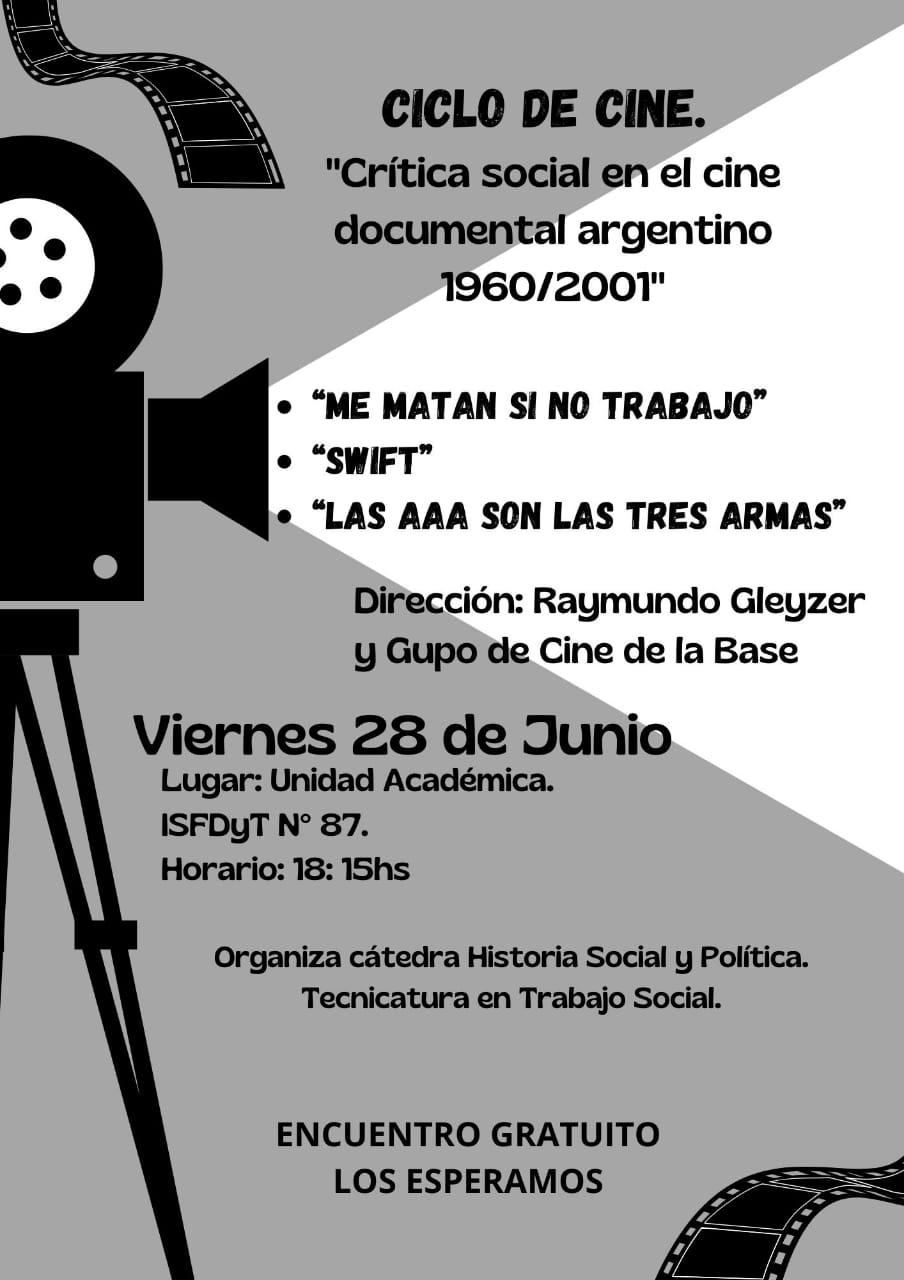 CICLO DE CINE.

"Crítica social en el cine documental argentino 1960/2001"

• "ME MATAN SI NO TRABAJO"
• "SWIFT"
• "LAS AAA SON LAS TRES ARMAS"

Dirección: Raymundo Gleyzer
y Gupo de Cine de la Base

Viernes 28 de Junio

Lugar: Unidad Académica.
ISFDyT N° 87.
Horario: 18: 15hs

Organiza cátedra Historia Social y Política.
Tecnicatura en Trabajo Social.

ENCUENTRO GRATUITO
LOS ESPERAMOS